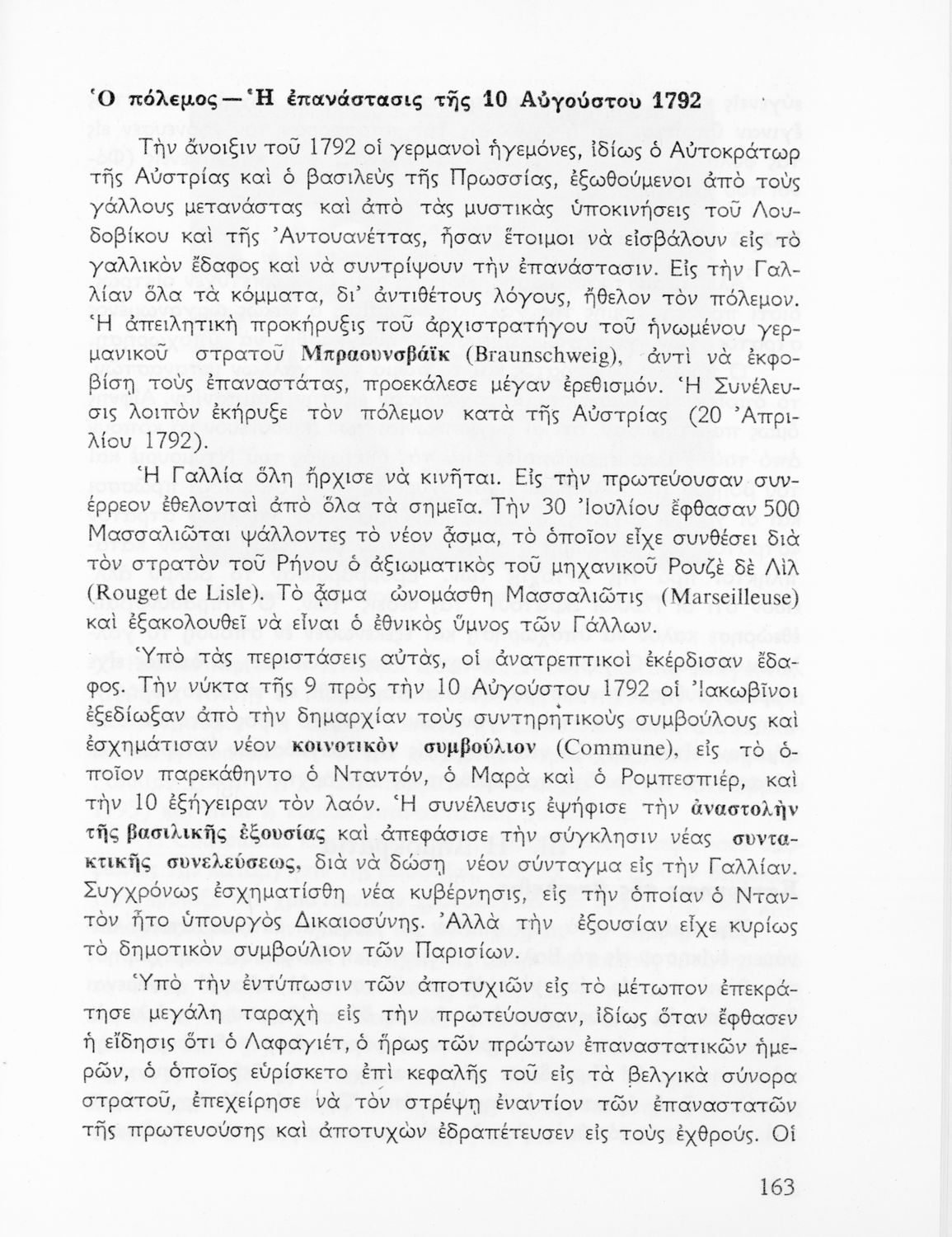 Ὁ πόλεμος — Ἡ ἐπανάστασις τῆς 10 Αὐγούστου 1792

Τὴν ἄνοιξιν τοῦ 1792 οἱ γερμανοὶ ἡγεμόνες, ἰδίως ὁ Αὐτοκράτωρ τῆς Αὐστρίας καὶ ὁ βασιλεὺς τῆς Πρωσσίας, ἐξωθούμενοι ἀπὸ τοὺς γάλλους μετανάστας καὶ ἀπὸ τὰς μυστικὰς ὑποκινήσεις τοῦ Λουδοβίκου καὶ τῆς Ἀντουανέττας, ἦσαν ἕτοιμοι νὰ εἰσβάλουν εἰς τὸ γαλλικὸν ἔδαφος καὶ νὰ συντρίψουν τὴν ἐπανάστασιν. Εἰς τὴν Γαλλίαν ὅλα τὰ κόμματα, δι' ἀντιθέτους λόγους, ἤθελον τὸν πόλεμον. Ἡ ἀπειλητικὴ προκήρυξις τοῦ ἀρχιστρατήγου τοῦ ἡνωμένου γερμανικοῦ στρατοῦ Μπραουνσβάϊκ (Braunschweig), ἀντὶ νὰ ἐκφοβίσῃ τοὺς ἐπαναστάτας, προεκάλεσε μέγαν ἐρεθισμόν. Ἡ Συνέλευσις λοιπὸν ἐκήρυξε τὸν πόλεμον κατὰ τῆς Αὐστρίας (20 Ἀπριλίου 1792).

Ἡ Γαλλία ὅλη ἤρχισε νὰ κινῆται. Εἰς τὴν πρωτεύουσαν συνέρρεον ἐθελονταὶ ἀπὸ ὅλα τὰ σημεῖα. Τὴν 30 Ἰουλίου ἔφθασαν 500 Μασσαλιῶται ψάλλοντες τὸ νέον ᾆσμα, τὸ ὁποῖον εἶχε συνθέσει διὰ τὸν στρατὸν τοῦ Ρήνου ὁ ἀξιωματικὸς τοῦ μηχανικοῦ Ρουζὲ δὲ Λὶλ (Rouget de Lisle). Τὸ ᾆσμα ὠνομάσθη Μασσαλιῶτις (Marseilleuse) καὶ ἐξακολουθεῖ νὰ εἶναι ὁ ἐθνικὸς ὕμνος τῶν Γάλλων.

Ὑπὸ τὰς περιστάσεις αὐτάς, οἱ ἀνατρεπτικοὶ ἐκέρδισαν ἔδαφος. Τὴν νύκτα τῆς 9 πρὸς τὴν 10 Αὐγούστου 1792 οἱ Ἰακωβῖνοι ἐξεδίωξαν ἀπὸ τὴν δημαρχίαν τοὺς συντηρητικοὺς συμβούλους καὶ ἐσχημάτισαν νέον κοινοτικὸν συμβούλιον (Commune), εἰς τὸ ὁποῖον παρεκάθηντο ὁ Νταντόν, ὁ Μαρὰ καὶ ὁ Ρομπεσπιέρ, καὶ τὴν 10 ἐξήγειραν τὸν λαόν. Ἡ συνέλευσις ἐψήφισε τὴν ἀναστολὴν τῆς βασιλικῆς ἐξουσίας καὶ ἀπεφάσισε τὴν σύγκλησιν νέας συντακτικῆς συνελεύσεως, διὰ νὰ δώσῃ νέον σύνταγμα εἰς τὴν Γαλλίαν. Συγχρόνως ἐσχηματίσθη νέα κυβέρνησις, εἰς τὴν ὁποίαν ὁ Νταντὸν ἦτο ὑπουργὸς Δικαιοσύνης. Ἀλλὰ τὴν ἐξουσίαν εἶχε κυρίως τὸ δημοτικὸν συμβούλιον τῶν Παρισίων.

Ὑπὸ τὴν ἐντύπωσιν τῶν ἀποτυχιῶν εἰς τὸ μέτωπον ἐπεκράτησε μεγάλη ταραχὴ εἰς τὴν πρωτεύουσαν, ἰδίως ὅταν ἔφθασεν ἡ εἴδησις ὅτι ὁ Λαφαγιέτ, ὁ ἥρως τῶν πρώτων ἐπαναστατικῶν ἡμερῶν, ὁ ὁποῖος εὑρίσκετο ἐπὶ κεφαλῆς τοῦ εἰς τὰ βελγικὰ σύνορα στρατοῦ, ἐπεχείρησε νὰ τὸν στρέψῃ ἐναντίον τῶν ἐπαναστατῶν τῆς πρωτευούσης καὶ ἀποτυχὼν ἐδραπέτευσεν εἰς τοὺς ἐχθρούς. Οἱ

163